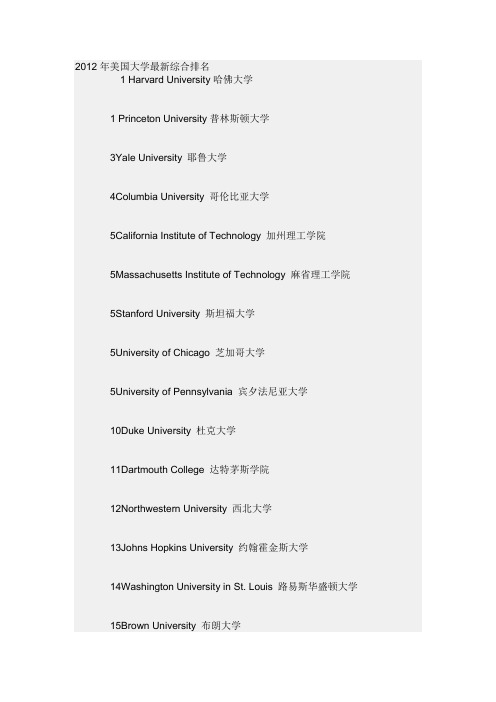 2012 年美国大学最新综合排名

1 Harvard University 哈佛大学

1 Princeton University 普林斯顿大学

3Yale University 耶鲁大学

4Columbia University 哥伦比亚大学

5California Institute of Technology 加州理工学院

5Massachusetts Institute of Technology 麻省理工学院

5Stanford University 斯坦福大学

5University of Chicago 芝加哥大学

5University of Pennsylvania 宾夕法尼亚大学

10Duke University 杜克大学

11Dartmouth College 达特茅斯学院

12Northwestern University 西北大学

13Johns Hopkins University 约翰霍金斯大学

14Washington University in St. Louis 路易斯华盛顿大学

15Brown University 布朗大学